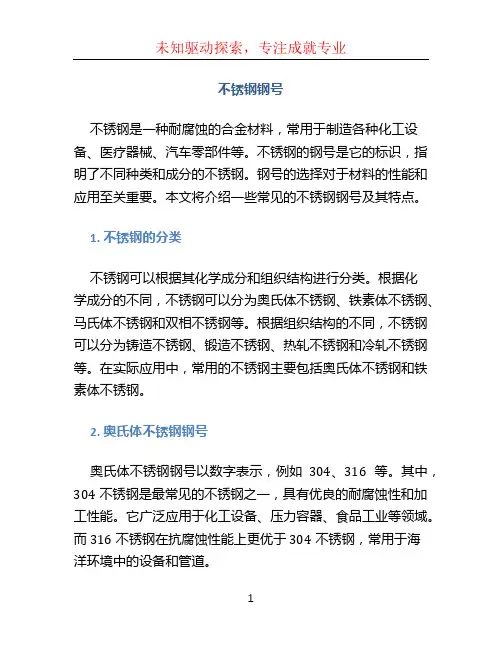 未知驱动探索，专注成就专业

不锈钢钢号

不锈钢是一种耐腐蚀的合金材料，常用于制造各种化工设备、医疗器械、汽车零部件等。不锈钢的钢号是它的标识，指明了不同种类和成分的不锈钢。钢号的选择对于材料的性能和应用至关重要。本文将介绍一些常见的不锈钢钢号及其特点。

1. 不锈钢的分类

不锈钢可以根据其化学成分和组织结构进行分类。根据化学成分的不同，不锈钢可以分为奥氏体不锈钢、铁素体不锈钢、马氏体不锈钢和双相不锈钢等。根据组织结构的不同，不锈钢可以分为铸造不锈钢、锻造不锈钢、热轧不锈钢和冷轧不锈钢等。在实际应用中，常用的不锈钢主要包括奥氏体不锈钢和铁素体不锈钢。

2. 奥氏体不锈钢钢号

奥氏体不锈钢钢号以数字表示，例如 304、316 等。其中，304 不锈钢是最常见的不锈钢之一，具有优良的耐腐蚀性和加工性能。它广泛应用于化工设备、压力容器、食品工业等领域。而 316 不锈钢在抗腐蚀性能上更优于 304 不锈钢，常用于海洋环境中的设备和管道。

1